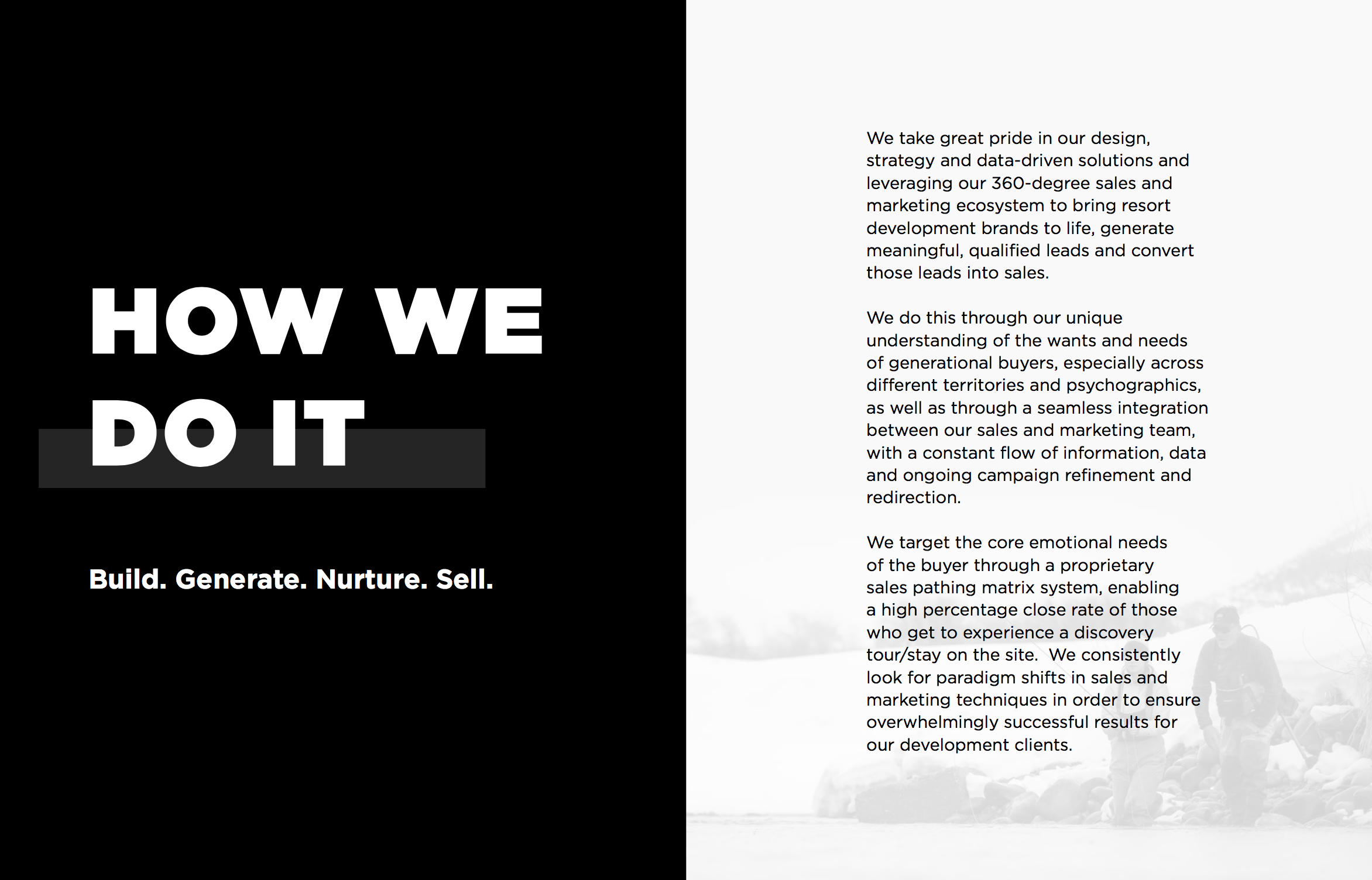 HOW WE DO IT

Build. Generate. Nurture. Sell.

We take great pride in our design, strategy and data-driven solutions and leveraging our 360-degree sales and marketing ecosystem to bring resort development brands to life, generate meaningful, qualified leads and convert those leads into sales.

We do this through our unique understanding of the wants and needs of generational buyers, especially across different territories and psychographics, as well as through a seamless integration between our sales and marketing team, with a constant flow of information, data and ongoing campaign refinement and redirection.

We target the core emotional needs of the buyer through a proprietary sales pathing matrix system, enabling a high percentage close rate of those who get to experience a discovery tour/stay on the site. We consistently look for paradigm shifts in sales and marketing techniques in order to ensure overwhelmingly successful results for our development clients.